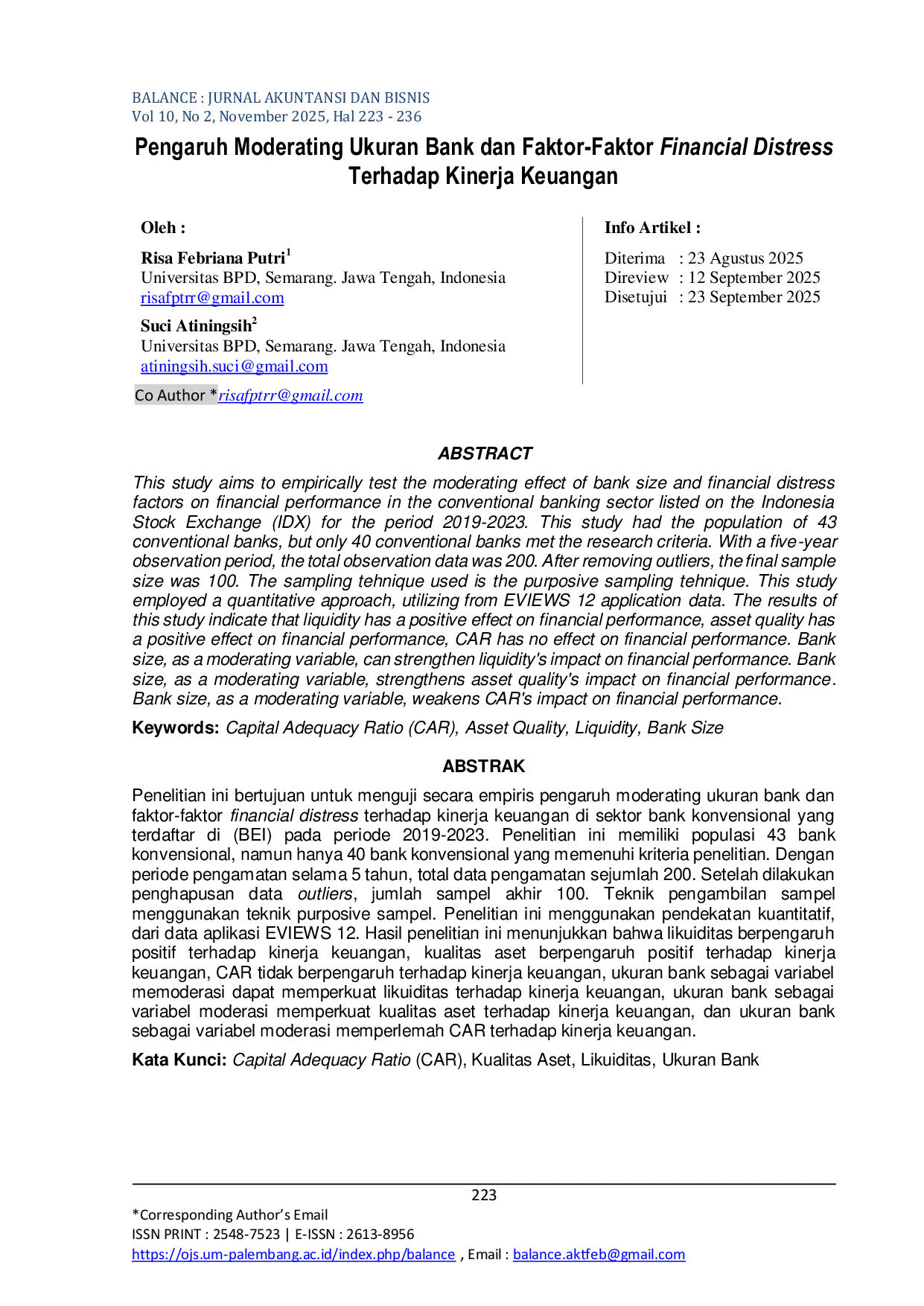 BALANCE : JURNAL AKUNTANSI DAN BISNIS
Vol 10, No 2, November 2025, Hal 223 - 236

Pengaruh Moderating Ukuran Bank dan Faktor-Faktor Financial Distress Terhadap Kinerja Keuangan

Oleh :

Risa Febriana Putri$^{1}$
Universitas BPD, Semarang. Jawa Tengah, Indonesia
risafptrr@gmail.com

Suci Atiningsih$^{2}$
Universitas BPD, Semarang. Jawa Tengah, Indonesia
atiningsih.suci@gmail.com

Co Author *risafptrr@gmail.com

Info Artikel :

Diterima : 23 Agustus 2025
Direview : 12 September 2025
Disetujui : 23 September 2025

ABSTRACT

This study aims to empirically test the moderating effect of bank size and financial distress factors on financial performance in the conventional banking sector listed on the Indonesia Stock Exchange (IDX) for the period 2019-2023. This study had the population of 43 conventional banks, but only 40 conventional banks met the research criteria. With a five-year observation period, the total observation data was 200. After removing outliers, the final sample size was 100. The sampling tehnique used is the purposive sampling tehnique. This study employed a quantitative approach, utilizing from EVIEWS 12 application data. The results of this study indicate that liquidity has a positive effect on financial performance, asset quality has a positive effect on financial performance, CAR has no effect on financial performance. Bank size, as a moderating variable, can strengthen liquidity's impact on financial performance. Bank size, as a moderating variable, strengthens asset quality's impact on financial performance. Bank size, as a moderating variable, weakens CAR's impact on financial performance.

Keywords: Capital Adequacy Ratio (CAR), Asset Quality, Liquidity, Bank Size

ABSTRAK

Penelitian ini bertujuan untuk menguji secara empiris pengaruh moderating ukuran bank dan faktor-faktor financial distress terhadap kinerja keuangan di sektor bank konvensional yang terdaftar di (BEI) pada periode 2019-2023. Penelitian ini memiliki populasi 43 bank konvensional, namun hanya 40 bank konvensional yang memenuhi kriteria penelitian. Dengan periode pengamatan selama 5 tahun, total data pengamatan sejumlah 200. Setelah dilakukan penghapusan data outliers, jumlah sampel akhir 100. Teknik pengambilan sampel menggunakan teknik purposive sampel. Penelitian ini menggunakan pendekatan kuantitatif, dari data aplikasi EVIEWS 12. Hasil penelitian ini menunjukkan bahwa likuiditas berpengaruh positif terhadap kinerja keuangan, kualitas aset berpengaruh positif terhadap kinerja keuangan, CAR tidak berpengaruh terhadap kinerja keuangan, ukuran bank sebagai variabel memoderasi dapat memperkuat likuiditas terhadap kinerja keuangan, ukuran bank sebagai variabel moderasi memperkuat kualitas aset terhadap kinerja keuangan, dan ukuran bank sebagai variabel moderasi memperlemah CAR terhadap kinerja keuangan.

Kata Kunci: Capital Adequacy Ratio (CAR), Kualitas Aset, Likuiditas, Ukuran Bank

223

*Corresponding Author's Email
ISSN PRINT : 2548-7523 | E-ISSN : 2613-8956
https://ojs.um-palembang.ac.id/index.php/balance , Email : balance.aktfeb@gmail.com